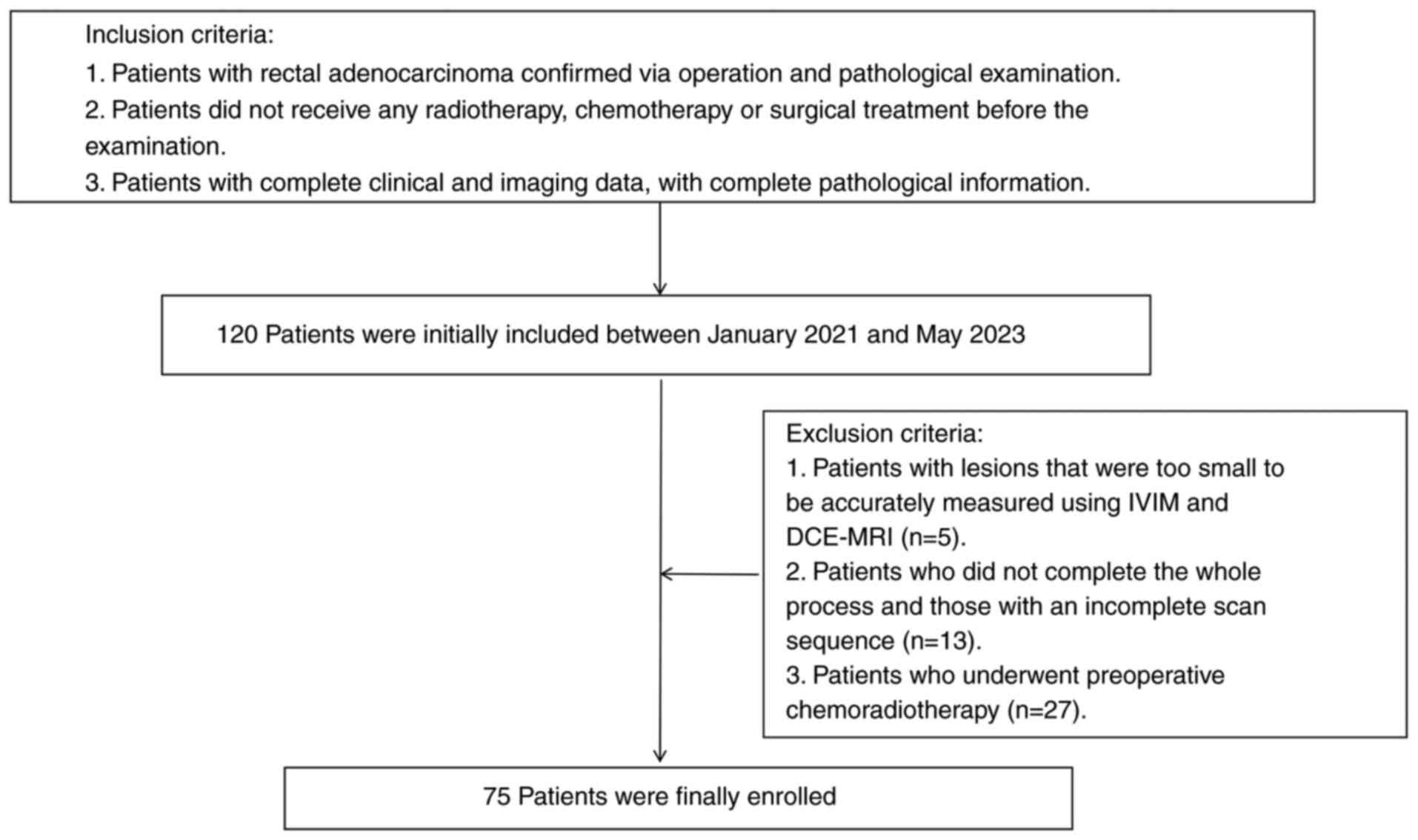 Inclusion criteria:
1. Patients with rectal adenocarcinoma confirmed via operation and pathological examination.
2. Patients did not receive any radiotherapy, chemotherapy or surgical treatment before the examination.
3. Patients with complete clinical and imaging data, with complete pathological information.

120 Patients were initially included between January 2021 and May 2023

Exclusion criteria:
1. Patients with lesions that were too small to be accurately measured using IVIM and DCE-MRI (n=5).
2. Patients who did not complete the whole process and those with an incomplete scan sequence (n=13).
3. Patients who underwent preoperative chemoradiotherapy (n=27).

75 Patients were finally enrolled